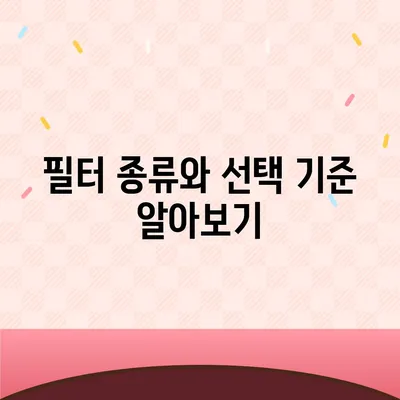 필터 종류와 선택 기준 알아보기